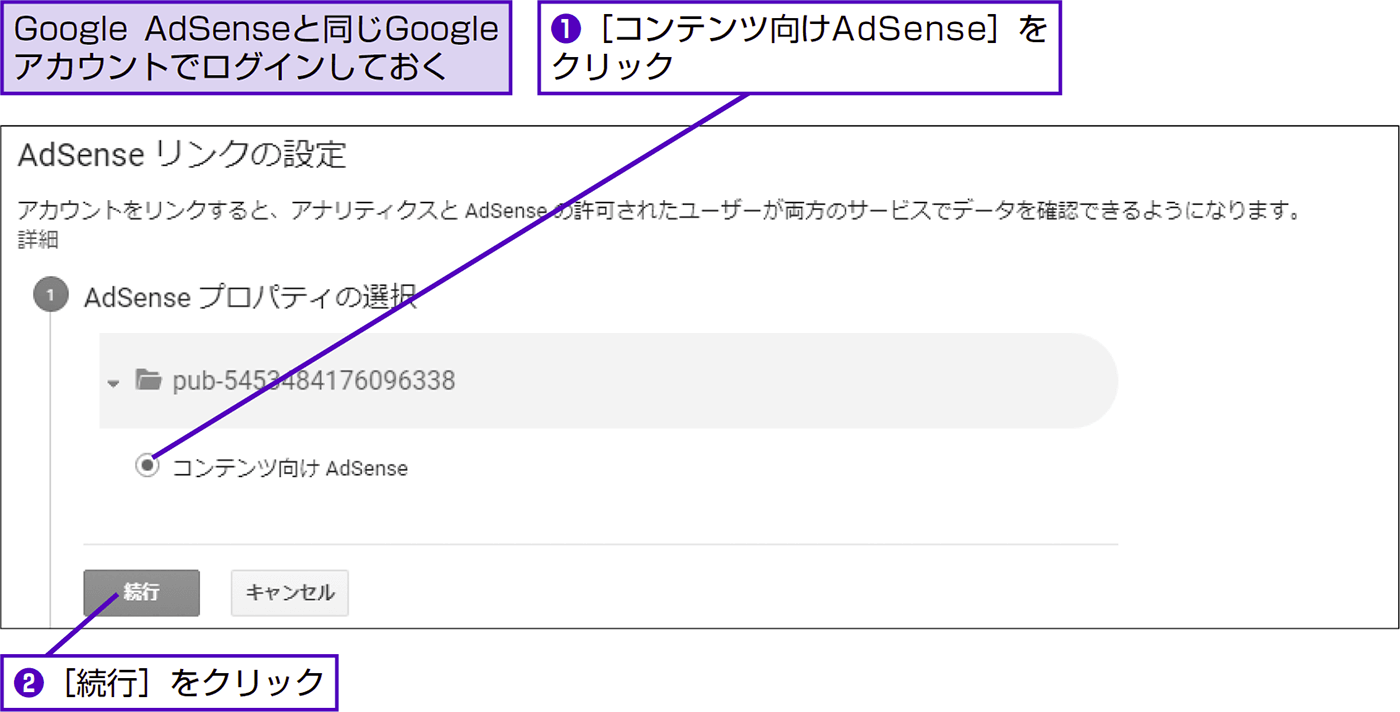 Google AdSenseと同じGoogleアカウントでログインしておく

❶［コンテンツ向けAdSense］をクリック

AdSense リンクの設定

アカウントをリンクすると、アナリティクスと AdSense の許可されたユーザーが両方のサービスでデータを確認できるようになります。
詳細

1 AdSense プロパティの選択

pub-5453484176096338

コンテンツ向け AdSense

続行 キャンセル

❷［続行］をクリック